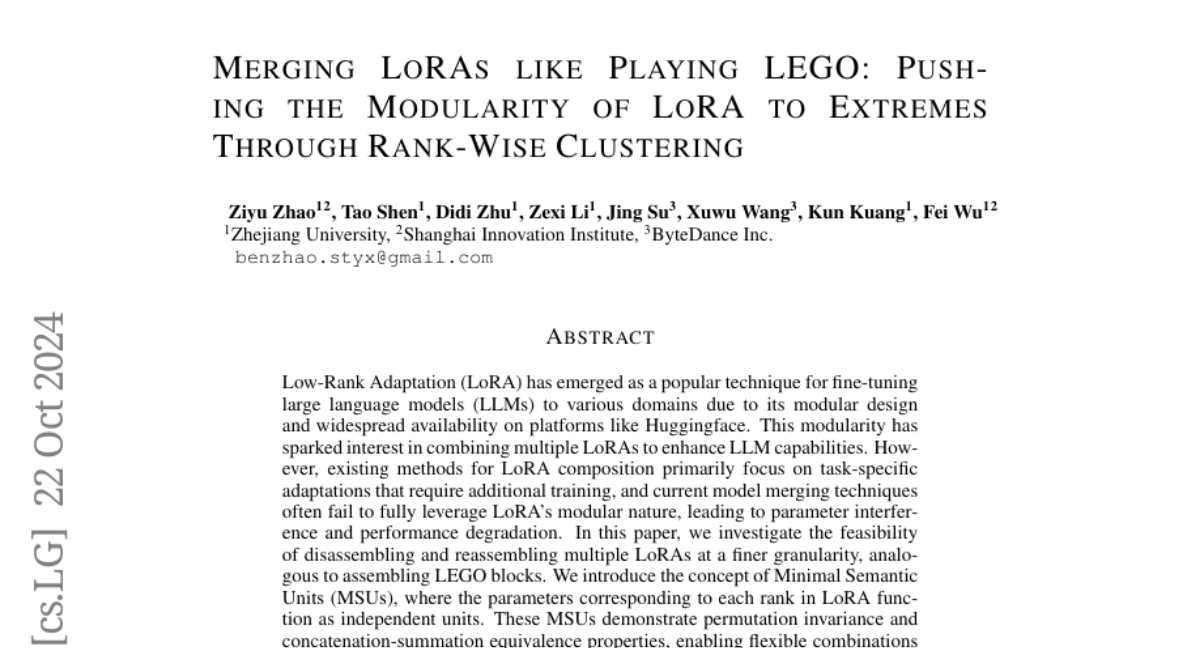 MERGING LORAS LIKE PLAYING LEGO: PUSHING THE MODULARITY OF LORA TO EXTREMES THROUGH RANK-WISE CLUSTERING

Ziyu Zhao$^{12}$, Tao Shen$^{1}$, Didi Zhu$^{1}$, Zexi Li$^{1}$, Jing Su$^{3}$, Xuwu Wang$^{3}$, Kun Kuang$^{1}$, Fei Wu$^{12}$
$^{1}$Zhejiang University, $^{2}$Shanghai Innovation Institute, $^{3}$ByteDance Inc.
benzhao.styx@gmail.com

[cs.LG] 22 Oct 2024

ABSTRACT

Low-Rank Adaptation (LoRA) has emerged as a popular technique for fine-tuning large language models (LLMs) to various domains due to its modular design and widespread availability on platforms like Huggingface. This modularity has sparked interest in combining multiple LoRAs to enhance LLM capabilities. However, existing methods for LoRA composition primarily focus on task-specific adaptations that require additional training, and current model merging techniques often fail to fully leverage LoRA's modular nature, leading to parameter interference and performance degradation. In this paper, we investigate the feasibility of disassembling and reassembling multiple LoRAs at a finer granularity, analogous to assembling LEGO blocks. We introduce the concept of Minimal Semantic Units (MSUs), where the parameters corresponding to each rank in LoRA function as independent units. These MSUs demonstrate permutation invariance and concatenation-summation equivalence properties, enabling flexible combinations